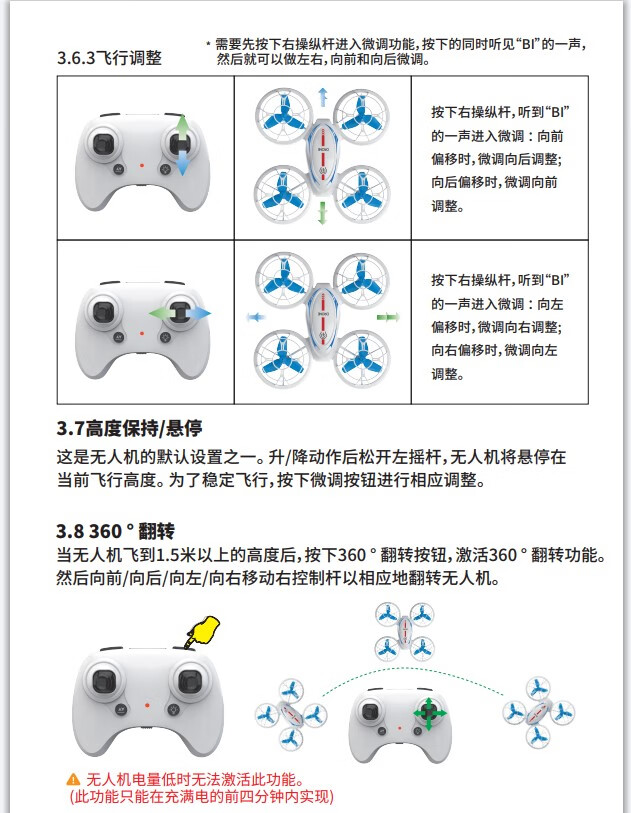 3.6.3飞行调整

* 需要先按下右操纵杆进入微调功能，按下的同时听见“BI”的一声，然后就可以做左右，向前和向后微调。

| | | |
|---|---|---|
| | | 按下右操纵杆，听到“BI”的一声进入微调：向前偏移时，微调向后调整；向后偏移时，微调向前调整。 |
| | | 按下右操纵杆，听到“BI”的一声进入微调：向左偏移时，微调向右调整；向右偏移时，微调向左调整。 |

3.7高度保持/悬停

这是无人机的默认设置之一。升/降动作后松开左摇杆，无人机将悬停在当前飞行高度。为了稳定飞行，按下微调按钮进行相应调整。

3.8 360 ° 翻转

当无人机飞到1.5米以上的高度后，按下360 ° 翻转按钮，激活360 ° 翻转功能。然后向前/向后/向左/向右移动右控制杆以相应地翻转无人机。

⚠ 无人机电量低时无法激活此功能。
(此功能只能在充满电的前四分钟内实现)